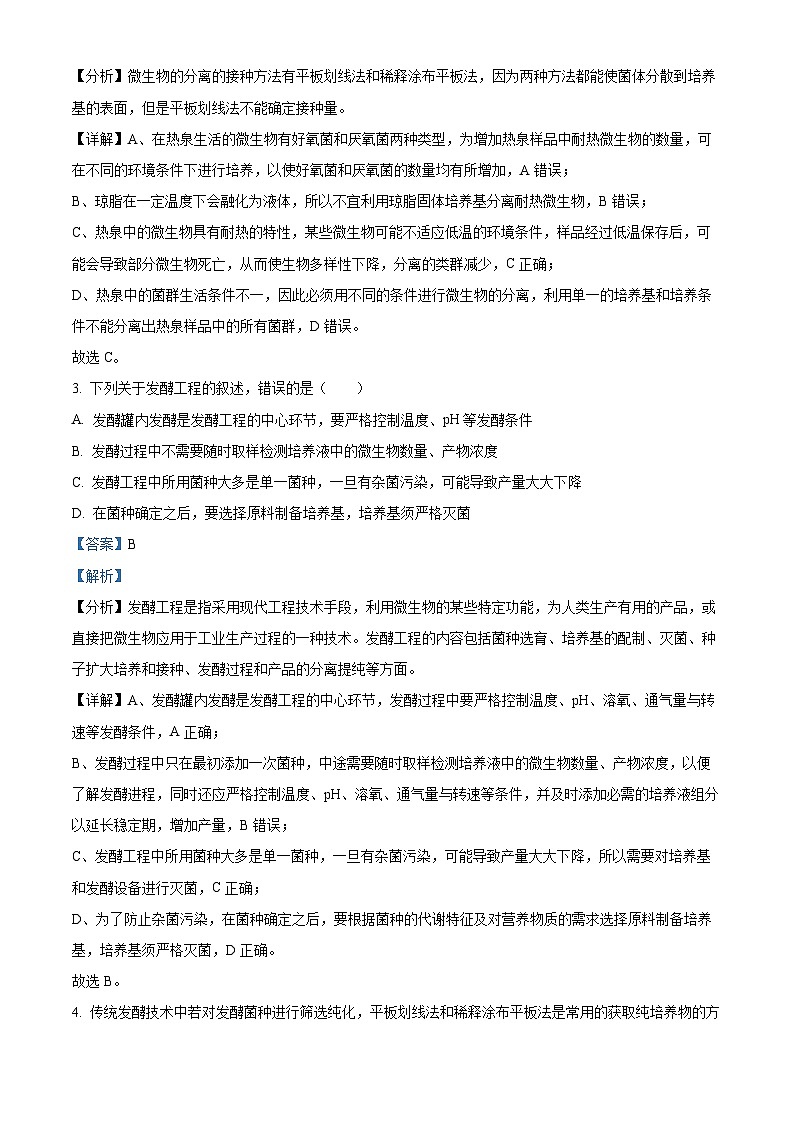 【分析】微生物的分离的接种方法有平板划线法和稀释涂布平板法，因为两种方法都能使菌体分散到培养基的表面，但是平板划线法不能确定接种量。

【详解】A、在热泉生活的微生物有好氧菌和厌氧菌两种类型，为增加热泉样品中耐热微生物的数量，可在不同的环境条件下进行培养，以使好氧菌和厌氧菌的数量均有所增加，A 错误；

B、琼脂在一定温度下会融化为液体，所以不宜利用琼脂固体培养基分离耐热微生物，B 错误；

C、热泉中的微生物具有耐热的特性，某些微生物可能不适应低温的环境条件，样品经过低温保存后，可能会导致部分微生物死亡，从而使生物多样性下降，分离的类群减少，C 正确；

D、热泉中的菌群生活条件不一，因此必须用不同的条件进行微生物的分离，利用单一的培养基和培养条件不能分离出热泉样品中的所有菌群，D 错误。

故选 C。

3. 下列关于发酵工程的叙述，错误的是（　　）

A. 发酵罐内发酵是发酵工程的中心环节，要严格控制温度、pH 等发酵条件

B. 发酵过程中不需要随时取样检测培养液中的微生物数量、产物浓度

C. 发酵工程中所用菌种大多是单一菌种，一旦有杂菌污染，可能导致产量大大下降

D. 在菌种确定之后，要选择原料制备培养基，培养基须严格灭菌

【答案】B

【解析】

【分析】发酵工程是指采用现代工程技术手段，利用微生物的某些特定功能，为人类生产有用的产品，或直接把微生物应用于工业生产过程的一种技术。发酵工程的内容包括菌种选育、培养基的配制、灭菌、种子扩大培养和接种、发酵过程和产品的分离提纯等方面。

【详解】A、发酵罐内发酵是发酵工程的中心环节，发酵过程中要严格控制温度、pH、溶氧、通气量与转速等发酵条件，A 正确；

B、发酵过程中只在最初添加一次菌种，中途需要随时取样检测培养液中的微生物数量、产物浓度，以便了解发酵进程，同时还应严格控制温度、pH、溶氧、通气量与转速等条件，并及时添加必需的培养液组分以延长稳定期，增加产量，B 错误；

C、发酵工程中所用菌种大多是单一菌种，一旦有杂菌污染，可能导致产量大大下降，所以需要对培养基和发酵设备进行灭菌，C 正确；

D、为了防止杂菌污染，在菌种确定之后，要根据菌种的代谢特征及对营养物质的需求选择原料制备培养基，培养基须严格灭菌，D 正确。

故选 B。

4. 传统发酵技术中若对发酵菌种进行筛选纯化，平板划线法和稀释涂布平板法是常用的获取纯培养物的方